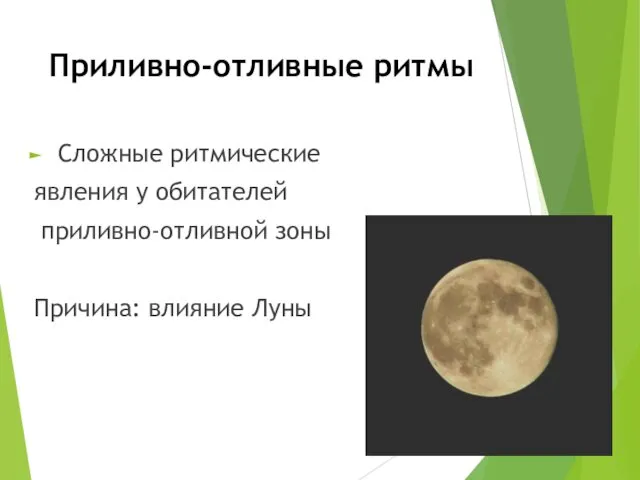 Приливно-отливные ритмы

Сложные ритмические явления у обитателей приливно-отливной зоны

Причина: влияние Луны